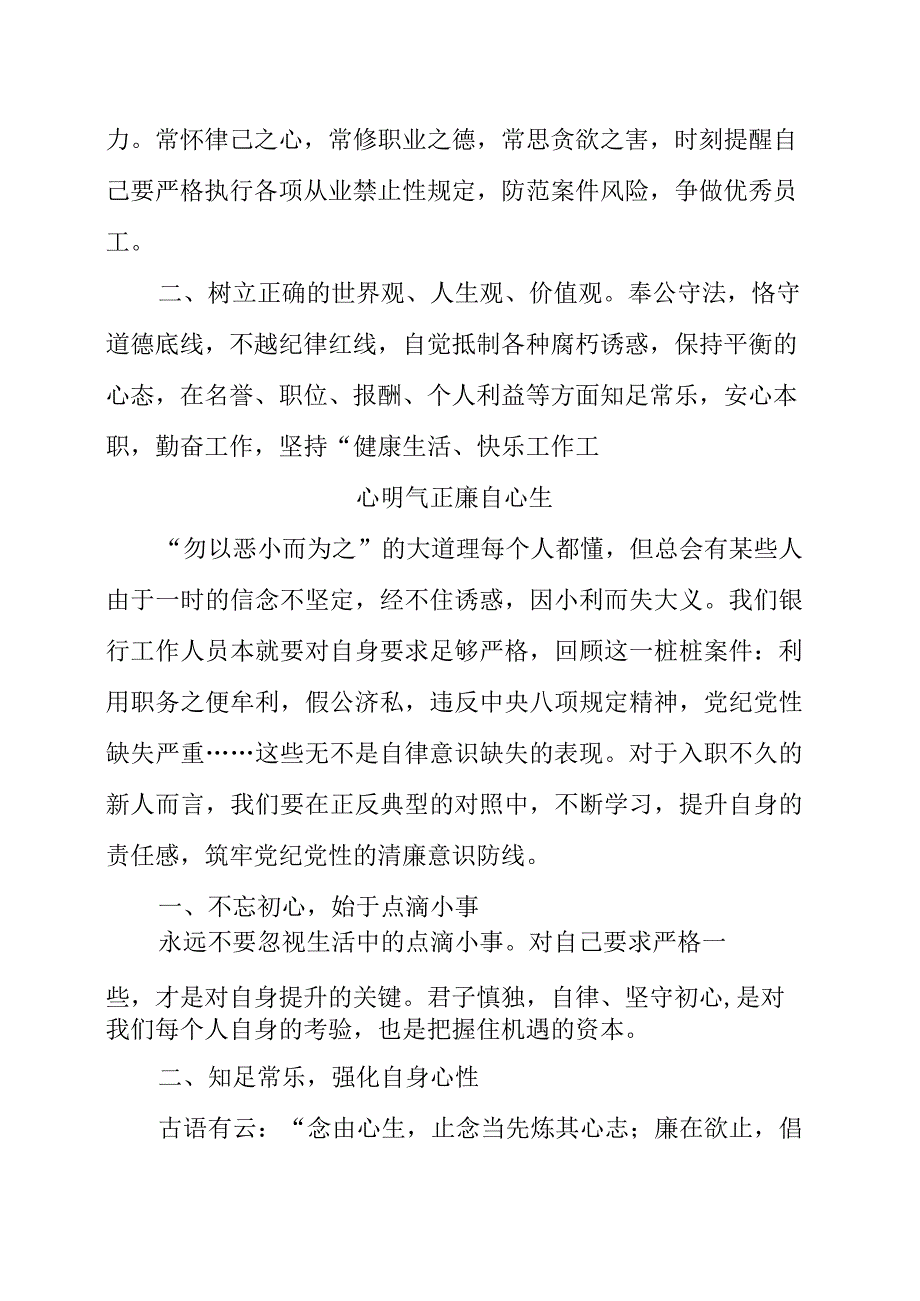 力。常怀律己之心，常修职业之德，常思贪欲之害，时刻提醒自己要严格执行各项从业禁止性规定，防范案件风险，争做优秀员工。

二、树立正确的世界观、人生观、价值观。奉公守法，恪守道德底线，不越纪律红线，自觉抵制各种腐朽诱惑，保持平衡的心态，在名誉、职位、报酬、个人利益等方面知足常乐，安心本职，勤奋工作，坚持“健康生活、快乐工作工

心明气正廉自心生

“勿以恶小而为之”的大道理每个人都懂，但总会有某些人由于一时的信念不坚定，经不住诱惑，因小利而失大义。我们银行工作人员本就要对自身要求足够严格，回顾这一桩桩案件：利用职务之便牟利，假公济私，违反中央八项规定精神，党纪党性缺失严重……这些无不是自律意识缺失的表现。对于入职不久的新人而言，我们要在正反典型的对照中，不断学习，提升自身的责任感，筑牢党纪党性的清廉意识防线。

一、不忘初心，始于点滴小事

永远不要忽视生活中的点滴小事。对自己要求严格一些，才是对自身提升的关键。君子慎独，自律、坚守初心，是对我们每个人自身的考验，也是把握住机遇的资本。

二、知足常乐，强化自身心性

古语有云：“念由心生，止念当先炼其心志；廉在欲止，倡